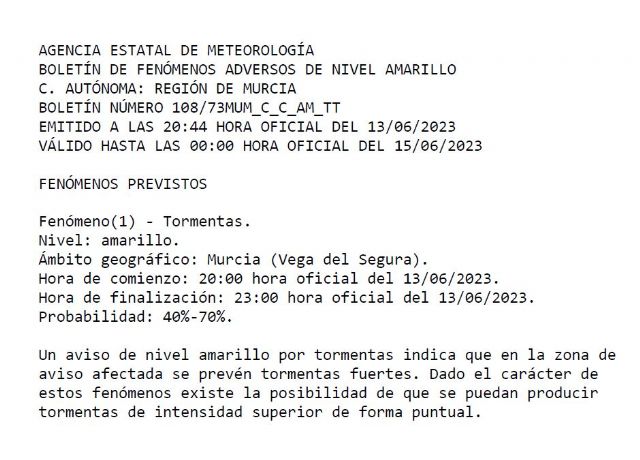 AGENCIA ESTATAL DE METEOROLOGÍA
BOLETÍN DE FENÓMENOS ADVERSOS DE NIVEL AMARILLO
C. AUTÓNOMA: REGIÓN DE MURCIA
BOLETÍN NÚMERO 108/73MUM_C_C_AM_TT
EMITIDO A LAS 20:44 HORA OFICIAL DEL 13/06/2023
VÁLIDO HASTA LAS 00:00 HORA OFICIAL DEL 15/06/2023

FENÓMENOS PREVISTOS

Fenómeno(1) - Tormentas.
Nivel: amarillo.
Ámbito geográfico: Murcia (Vega del Segura).
Hora de comienzo: 20:00 hora oficial del 13/06/2023.
Hora de finalización: 23:00 hora oficial del 13/06/2023.
Probabilidad: 40%-70%.

Un aviso de nivel amarillo por tormentas indica que en la zona de aviso afectada se prevén tormentas fuertes. Dado el carácter de estos fenómenos existe la posibilidad de que se puedan producir tormentas de intensidad superior de forma puntual.